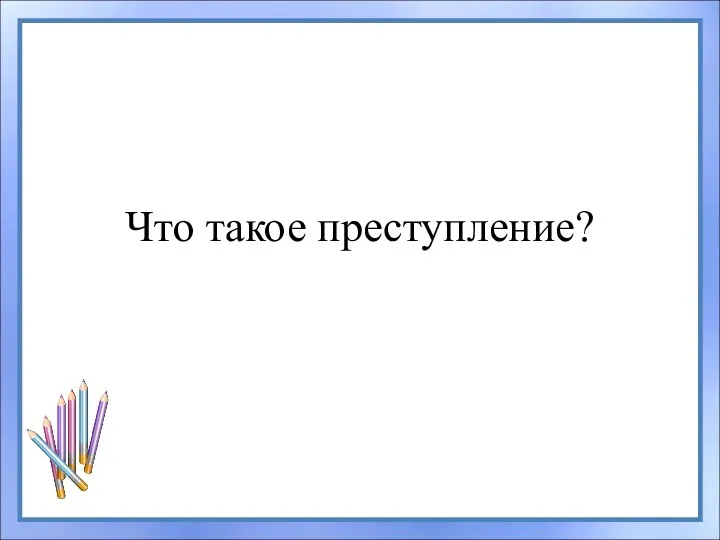 Что такое преступление?